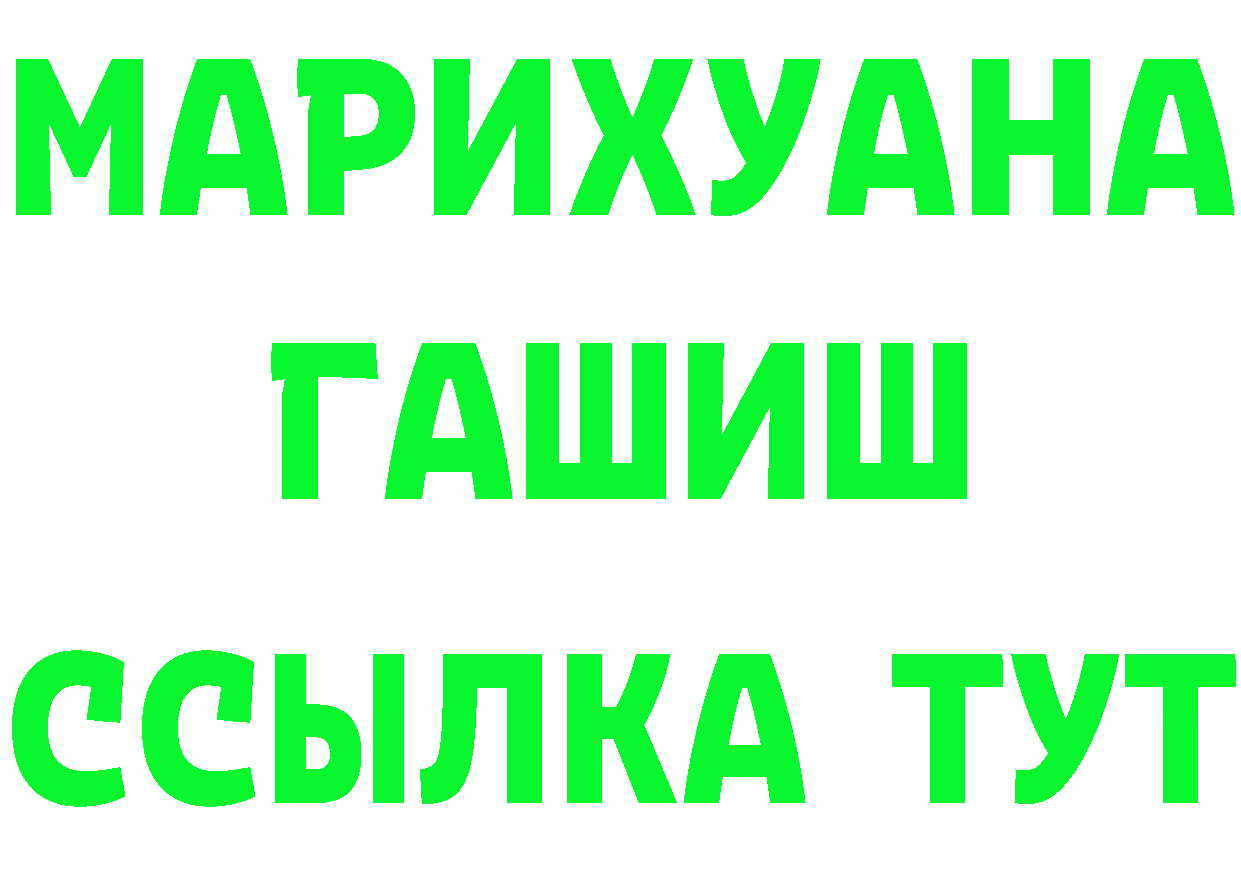 МАРИХУАНА
ГАШИШ
ССЫЛКА ТУТ